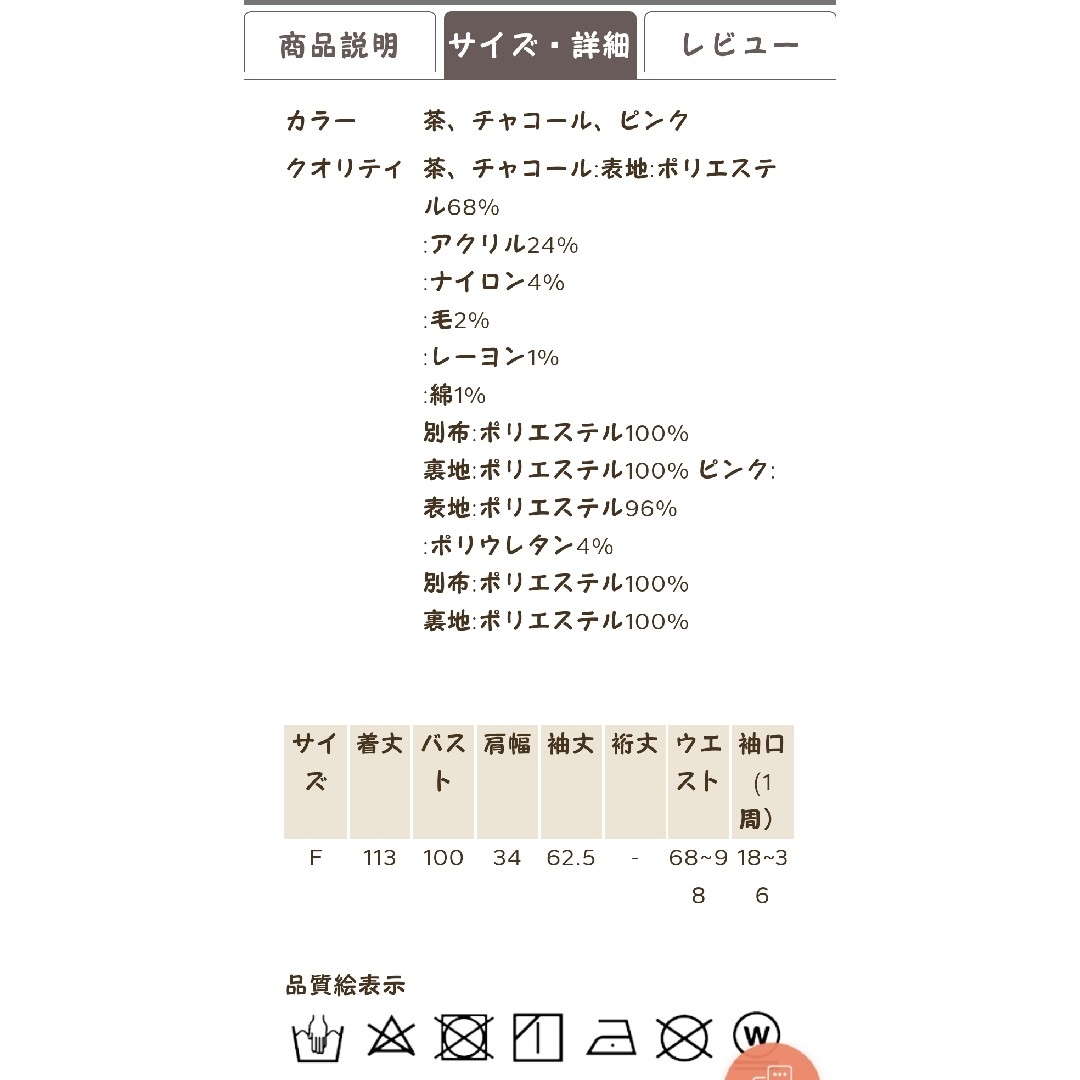 商品説明 サイズ・詳細 レビュー

カラー 茶、チャコール、ピンク

クオリティ 茶、チャコール:表地:ポリエステル68%
:アクリル24%
:ナイロン4%
:毛2%
:レーヨン1%
:綿1%
別布:ポリエステル100%
裏地:ポリエステル100% ピンク:
表地:ポリエステル96%
:ポリウレタン4%
別布:ポリエステル100%
裏地:ポリエステル100%

| サイズ | 着丈 | バスト | 肩幅 | 袖丈 | 裄丈 | ウエスト | 袖口(1周) |
|---|---|---|---|---|---|---|---|
| F | 113 | 100 | 34 | 62.5 | - | 68~98 | 18~36 |

品質絵表示

W